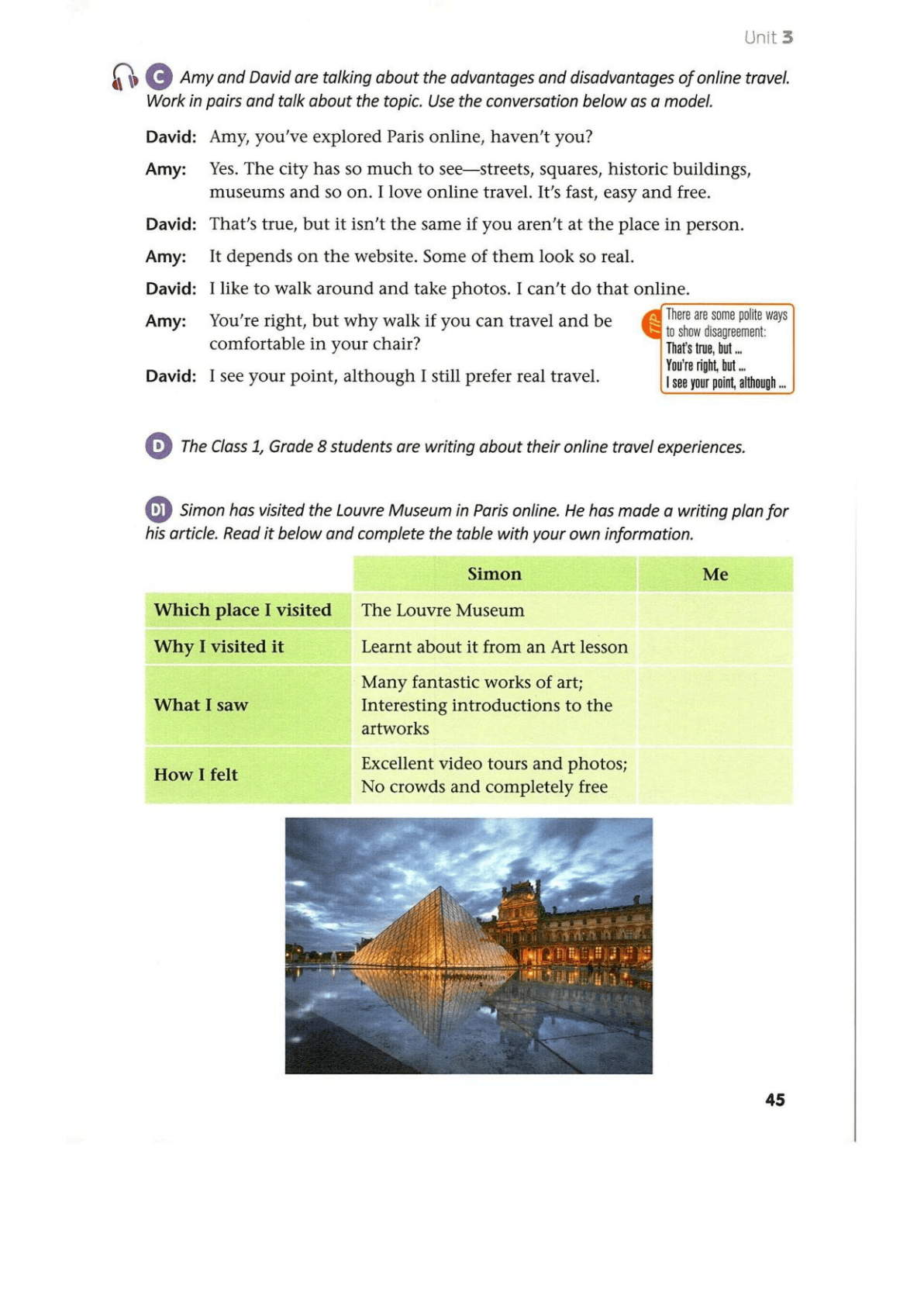 Unit 3

C Amy and David are talking about the advantages and disadvantages of online travel. Work in pairs and talk about the topic. Use the conversation below as a model.

David: Amy, you've explored Paris online, haven't you?

Amy: Yes. The city has so much to see—streets, squares, historic buildings, museums and so on. I love online travel. It's fast, easy and free.

David: That's true, but it isn't the same if you aren't at the place in person.

Amy: It depends on the website. Some of them look so real.

David: I like to walk around and take photos. I can't do that online.

Amy: You're right, but why walk if you can travel and be comfortable in your chair?

David: I see your point, although I still prefer real travel.

TIP There are some polite ways to show disagreement:
That's true, but ...
You're right, but ...
I see your point, although ...

D The Class 1, Grade 8 students are writing about their online travel experiences.

D1 Simon has visited the Louvre Museum in Paris online. He has made a writing plan for his article. Read it below and complete the table with your own information.

| | Simon | Me |
|---|---|---|
| Which place I visited | The Louvre Museum | |
| Why I visited it | Learnt about it from an Art lesson | |
| What I saw | Many fantastic works of art; Interesting introductions to the artworks | |
| How I felt | Excellent video tours and photos; No crowds and completely free | |

45